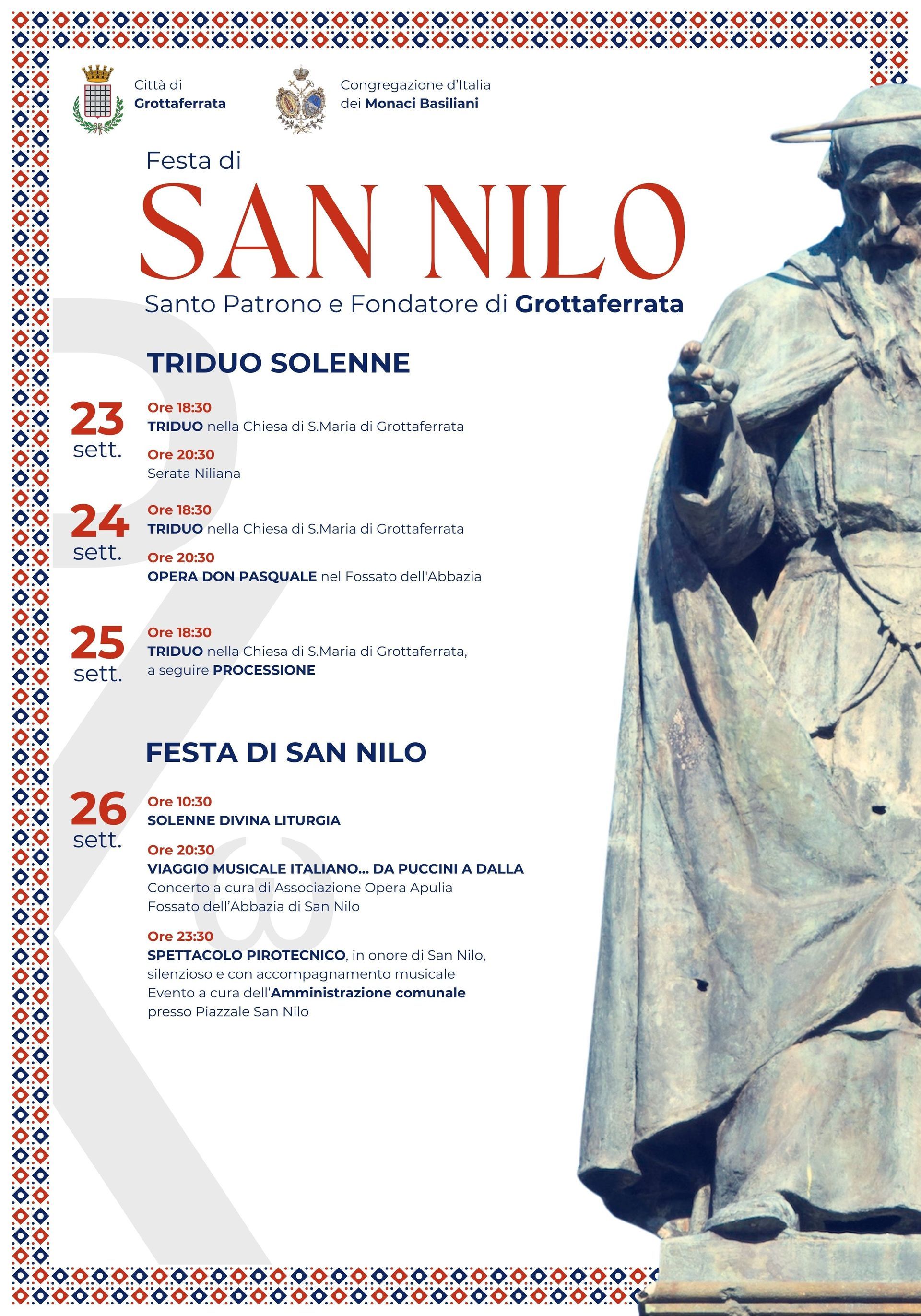 Città di
Grottaferrata

Congregazione d'Italia
dei Monaci Basiliani

Festa di
SAN NILO
Santo Patrono e Fondatore di Grottaferrata

TRIDUO SOLENNE

23 sett.
Ore 18:30
TRIDUO nella Chiesa di S.Maria di Grottaferrata
Ore 20:30
Serata Niliana

24 sett.
Ore 18:30
TRIDUO nella Chiesa di S.Maria di Grottaferrata
Ore 20:30
OPERA DON PASQUALE nel Fossato dell'Abbazia

25 sett.
Ore 18:30
TRIDUO nella Chiesa di S.Maria di Grottaferrata, a seguire PROCESSIONE

FESTA DI SAN NILO

26 sett.
Ore 10:30
SOLENNE DIVINA LITURGIA
Ore 20:30
VIAGGIO MUSICALE ITALIANO... DA PUCCINI A DALLA
Concerto a cura di Associazione Opera Apulia
Fossato dell'Abbazia di San Nilo
Ore 23:30
SPETTACOLO PIROTECNICO, in onore di San Nilo, silenzioso e con accompagnamento musicale
Evento a cura dell'Amministrazione comunale
presso Piazzale San Nilo